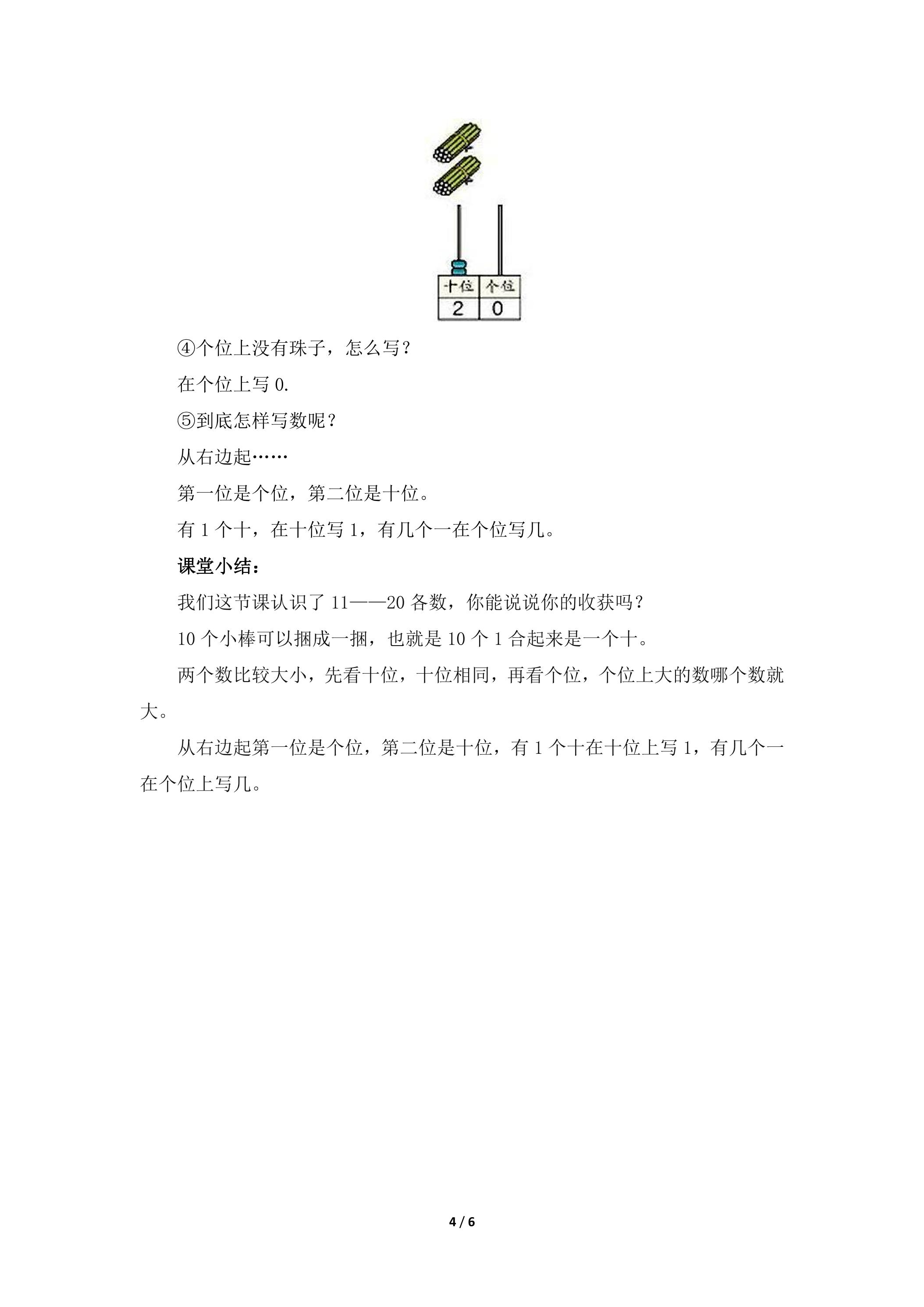 | 十位 | 个位 |
|---|---|
| 2 | 0 |

④个位上没有珠子，怎么写？

在个位上写 0.

⑤到底怎样写数呢？

从右边起……

第一位是个位，第二位是十位。

有 1 个十，在十位写 1，有几个一在个位写几。

课堂小结：

我们这节课认识了 11——20 各数，你能说说你的收获吗？

10 个小棒可以捆成一捆，也就是 10 个 1 合起来是一个十。

两个数比较大小，先看十位，十位相同，再看个位，个位上大的数哪个数就大。

从右边起第一位是个位，第二位是十位，有 1 个十在十位上写 1，有几个一在个位上写几。

4 / 6